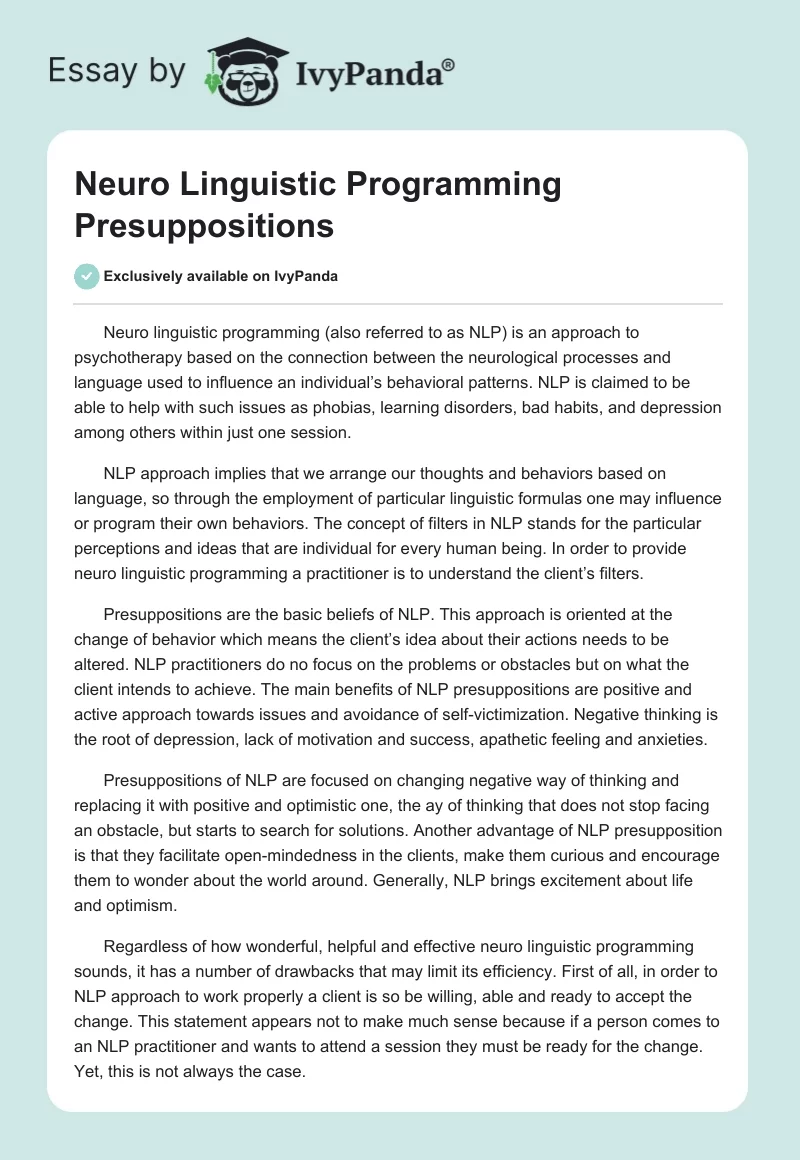 Essay by IvyPanda®

Neuro Linguistic Programming Presuppositions

Exclusively available on IvyPanda

Neuro linguistic programming (also referred to as NLP) is an approach to psychotherapy based on the connection between the neurological processes and language used to influence an individual's behavioral patterns. NLP is claimed to be able to help with such issues as phobias, learning disorders, bad habits, and depression among others within just one session.

NLP approach implies that we arrange our thoughts and behaviors based on language, so through the employment of particular linguistic formulas one may influence or program their own behaviors. The concept of filters in NLP stands for the particular perceptions and ideas that are individual for every human being. In order to provide neuro linguistic programming a practitioner is to understand the client's filters.

Presuppositions are the basic beliefs of NLP. This approach is oriented at the change of behavior which means the client's idea about their actions needs to be altered. NLP practitioners do no focus on the problems or obstacles but on what the client intends to achieve. The main benefits of NLP presuppositions are positive and active approach towards issues and avoidance of self-victimization. Negative thinking is the root of depression, lack of motivation and success, apathetic feeling and anxieties.

Presuppositions of NLP are focused on changing negative way of thinking and replacing it with positive and optimistic one, the ay of thinking that does not stop facing an obstacle, but starts to search for solutions. Another advantage of NLP presupposition is that they facilitate open-mindedness in the clients, make them curious and encourage them to wonder about the world around. Generally, NLP brings excitement about life and optimism.

Regardless of how wonderful, helpful and effective neuro linguistic programming sounds, it has a number of drawbacks that may limit its efficiency. First of all, in order to NLP approach to work properly a client is so be willing, able and ready to accept the change. This statement appears not to make much sense because if a person comes to an NLP practitioner and wants to attend a session they must be ready for the change. Yet, this is not always the case.